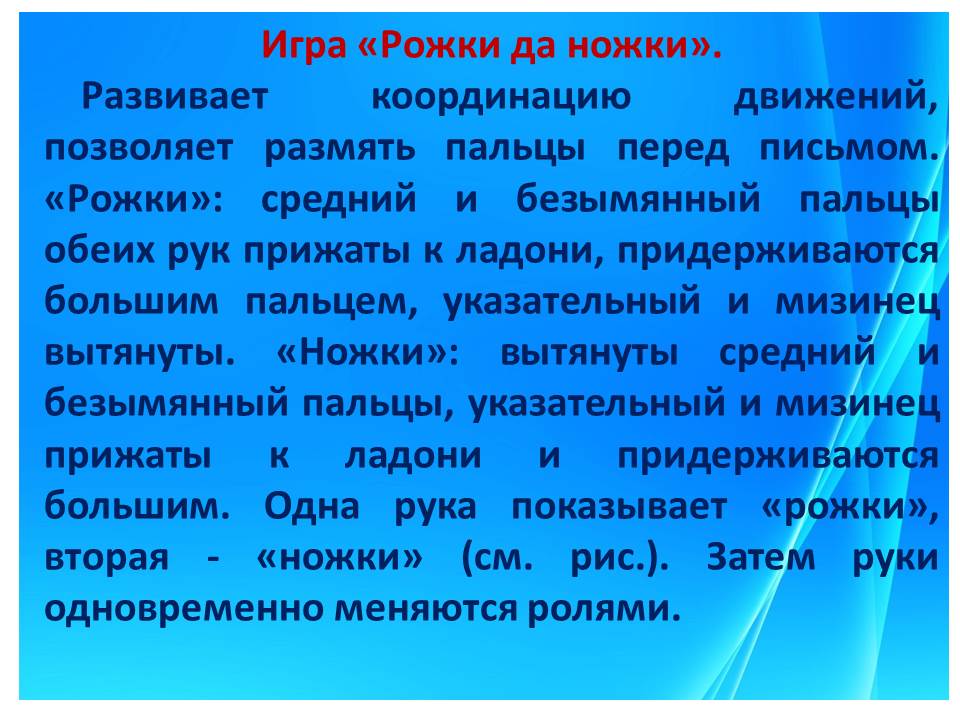 Игра «Рожки да ножки».

Развивает координацию движений, позволяет размять пальцы перед письмом. «Рожки»: средний и безымянный пальцы обеих рук прижаты к ладони, придерживаются большим пальцем, указательный и мизинец вытянуты. «Ножки»: вытянуты средний и безымянный пальцы, указательный и мизинец прижаты к ладони и придерживаются большим. Одна рука показывает «рожки», вторая - «ножки» (см. рис.). Затем руки одновременно меняются ролями.